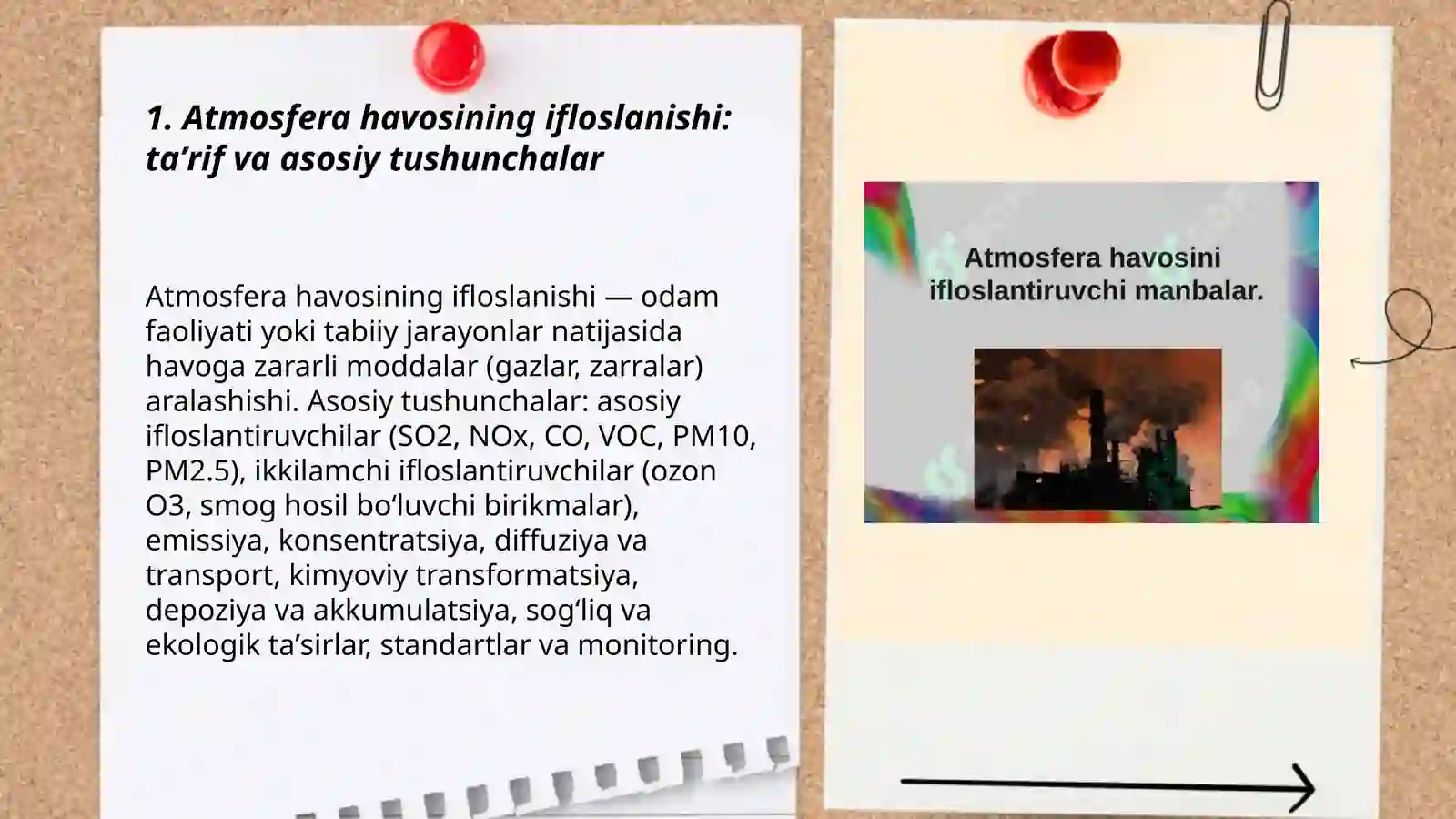 1. Atmosfera havosining ifloslanishi: ta’rif va asosiy tushunchalar

Atmosfera havosining ifloslanishi — odam faoliyati yoki tabiiy jarayonlar natijasida havoga zararli moddalar (gazlar, zarralar) aralashishi. Asosiy tushunchalar: asosiy ifloslantiruvchilar (SO2, NOx, CO, VOC, PM10, PM2.5), ikkilamchi ifloslantiruvchilar (ozon O3, smog hosil bo‘luvchi birikmalar), emissiya, konsentratsiya, diffuziya va transport, kimyoviy transformatsiya, depoziya va akkumulatsiya, sog‘liq va ekologik ta’sirlar, standartlar va monitoring.

Atmosfera havosini ifloslantiruvchi manbalar.